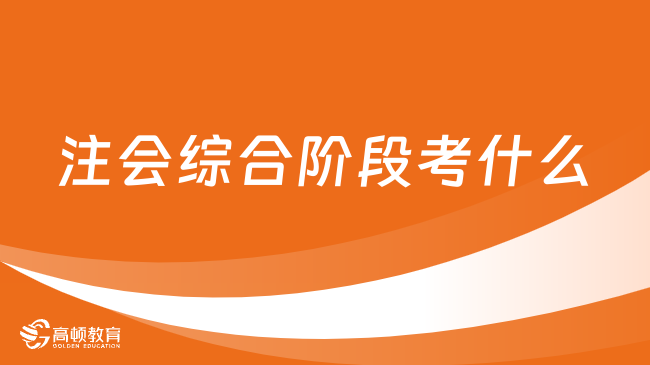 注会综合阶段考什么

高顿教育
GOLDEN EDUCATION